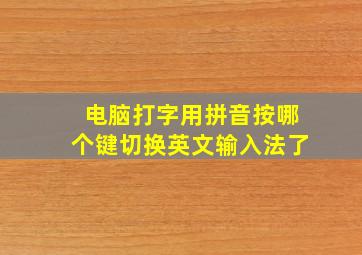 电脑打字用拼音按哪个键切换英文输入法了